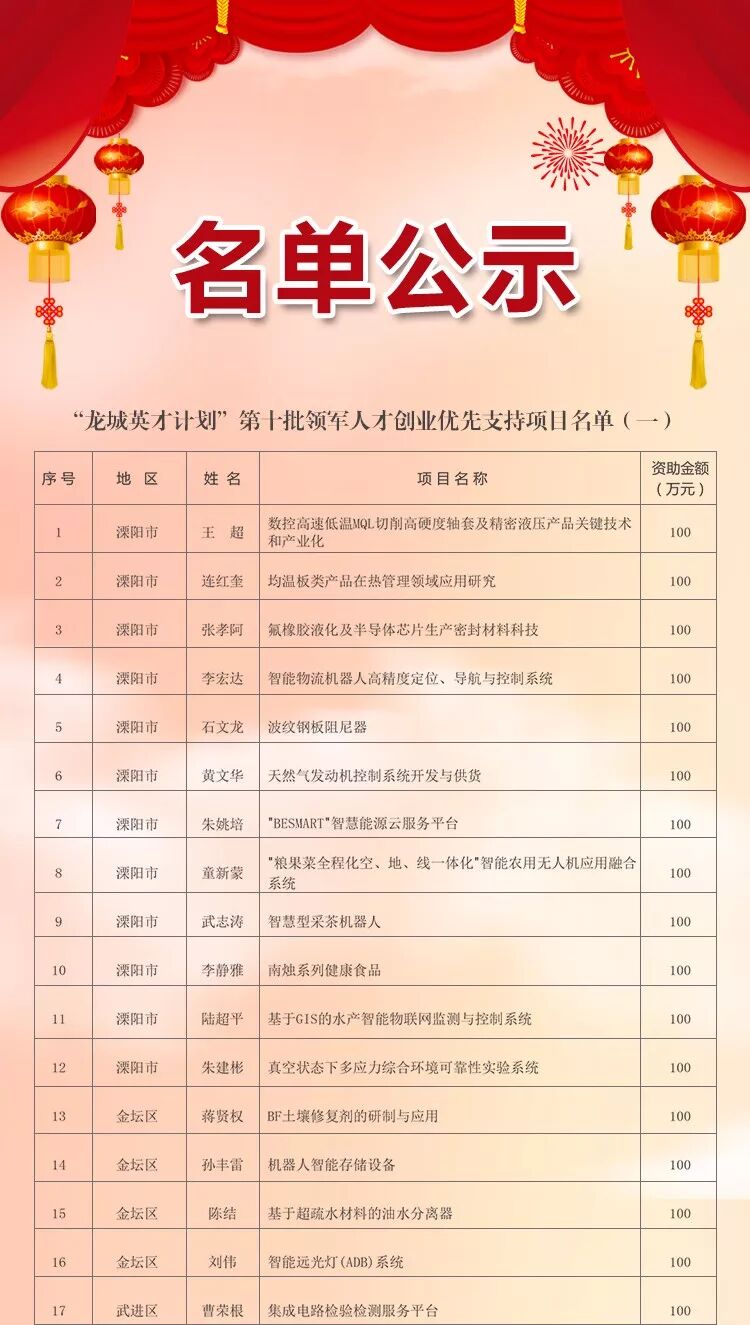 名单公示

“龙城英才计划”第十批领军人才创业优先支持项目名单（一）

| 序号 | 地 区 | 姓 名 | 项目名称 | 资助金额（万元） |
|---|---|---|---|---|
| 1 | 溧阳市 | 王 超 | 数控高速低温MQL切削高硬度轴套及精密液压产品关键技术和产业化 | 100 |
| 2 | 溧阳市 | 连红奎 | 均温板类产品在热管理领域应用研究 | 100 |
| 3 | 溧阳市 | 张孝阿 | 氟橡胶液化及半导体芯片生产密封材料科技 | 100 |
| 4 | 溧阳市 | 李宏达 | 智能物流机器人高精度定位、导航与控制系统 | 100 |
| 5 | 溧阳市 | 石文龙 | 波纹钢板阻尼器 | 100 |
| 6 | 溧阳市 | 黄文华 | 天然气发动机控制系统开发与供货 | 100 |
| 7 | 溧阳市 | 朱姚培 | "BESMART"智慧能源云服务平台 | 100 |
| 8 | 溧阳市 | 童新蒙 | "粮果菜全程化空、地、线一体化"智能农用无人机应用融合系统 | 100 |
| 9 | 溧阳市 | 武志涛 | 智慧型采茶机器人 | 100 |
| 10 | 溧阳市 | 李静雅 | 南烛系列健康食品 | 100 |
| 11 | 溧阳市 | 陆超平 | 基于GIS的水产智能物联网监测与控制系统 | 100 |
| 12 | 溧阳市 | 朱建彬 | 真空状态下多应力综合环境可靠性实验系统 | 100 |
| 13 | 金坛区 | 蒋贤权 | BF土壤修复剂的研制与应用 | 100 |
| 14 | 金坛区 | 孙丰雷 | 机器人智能存储设备 | 100 |
| 15 | 金坛区 | 陈结 | 基于超疏水材料的油水分离器 | 100 |
| 16 | 金坛区 | 刘伟 | 智能远光灯(ADB)系统 | 100 |
| 17 | 武进区 | 曹荣根 | 集成电路检验检测服务平台 | 100 |